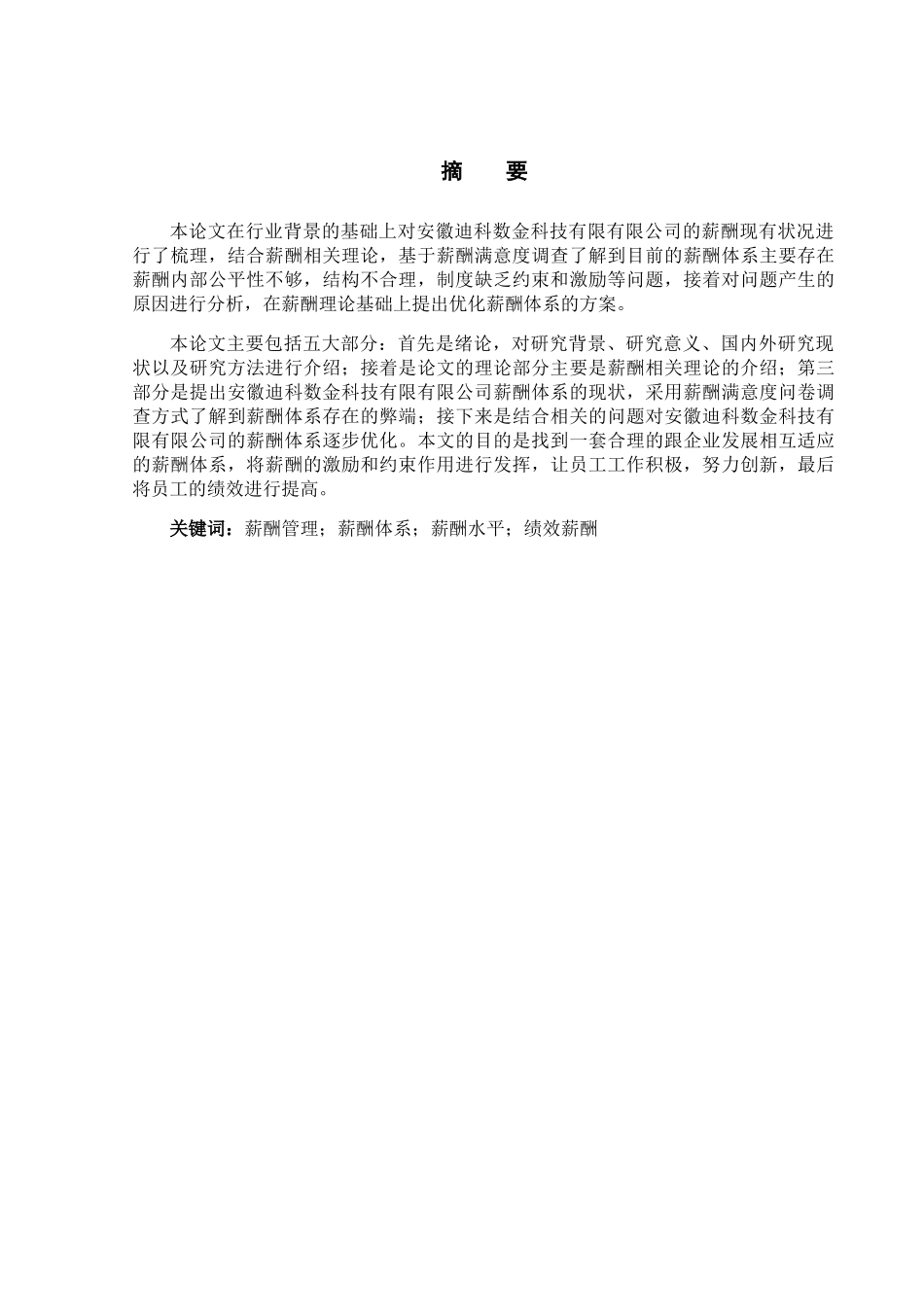 摘　要

本论文在行业背景的基础上对安徽迪科数金科技有限有限公司的薪酬现有状况进行了梳理，结合薪酬相关理论，基于薪酬满意度调查了解到目前的薪酬体系主要存在薪酬内部公平性不够，结构不合理，制度缺乏约束和激励等问题，接着对问题产生的原因进行分析，在薪酬理论基础上提出优化薪酬体系的方案。

本论文主要包括五大部分：首先是绪论，对研究背景、研究意义、国内外研究现状以及研究方法进行介绍；接着是论文的理论部分主要是薪酬相关理论的介绍；第三部分是提出安徽迪科数金科技有限有限公司薪酬体系的现状，采用薪酬满意度问卷调查方式了解到薪酬体系存在的弊端；接下来是结合相关的问题对安徽迪科数金科技有限有限公司的薪酬体系逐步优化。本文的目的是找到一套合理的跟企业发展相互适应的薪酬体系，将薪酬的激励和约束作用进行发挥，让员工工作积极，努力创新，最后将员工的绩效进行提高。

关键词：薪酬管理；薪酬体系；薪酬水平；绩效薪酬